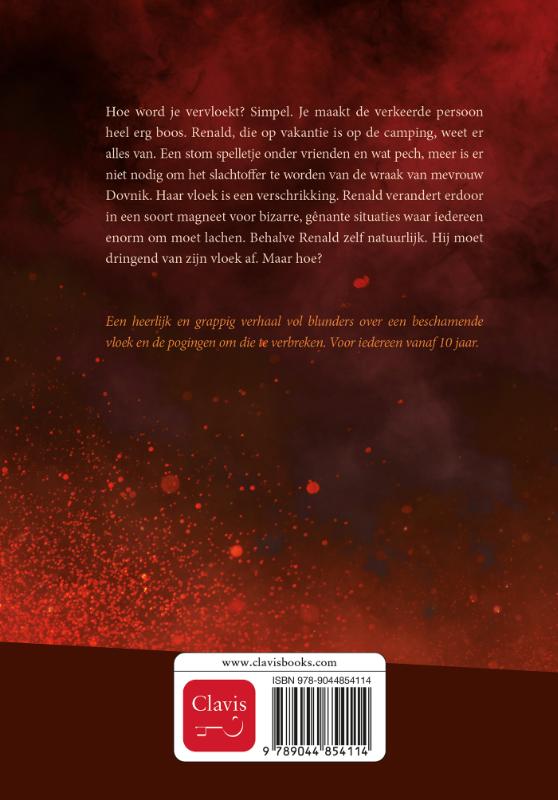 Hoe word je vervloekt? Simpel. Je maakt de verkeerde persoon heel erg boos. Renald, die op vakantie is op de camping, weet er alles van. Een stom spelletje onder vrienden en wat pech, meer is er niet nodig om het slachtoffer te worden van de wraak van mevrouw Dovnik. Haar vloek is een verschrikking. Renald verandert erdoor in een soort magneet voor bizarre, gênante situaties waar iedereen enorm om moet lachen. Behalve Renald zelf natuurlijk. Hij moet dringend van zijn vloek af. Maar hoe?

Een heerlijk en grappig verhaal vol blunders over een beschamende vloek en de pogingen om die te verbreken. Voor iedereen vanaf 10 jaar.

www.clavisbooks.com

Clavis

ISBN 978-9044854114

9 789044 854114